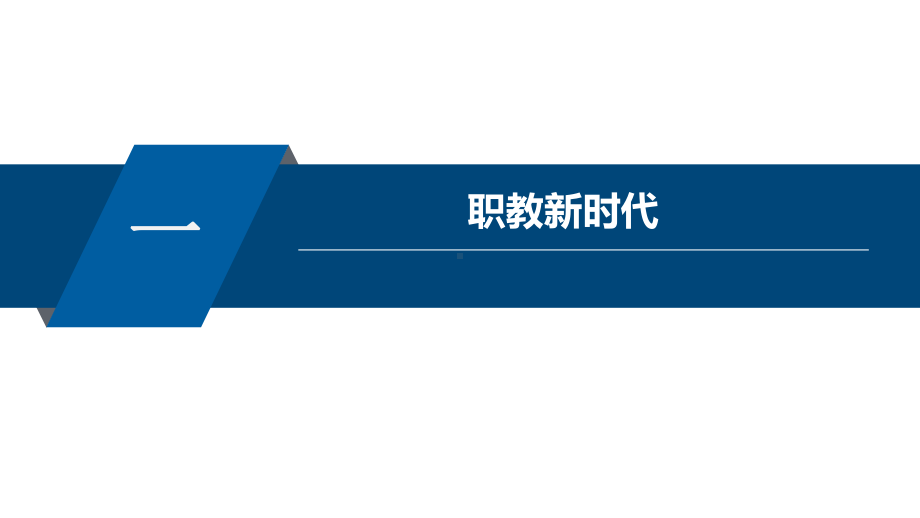 一

职教新时代